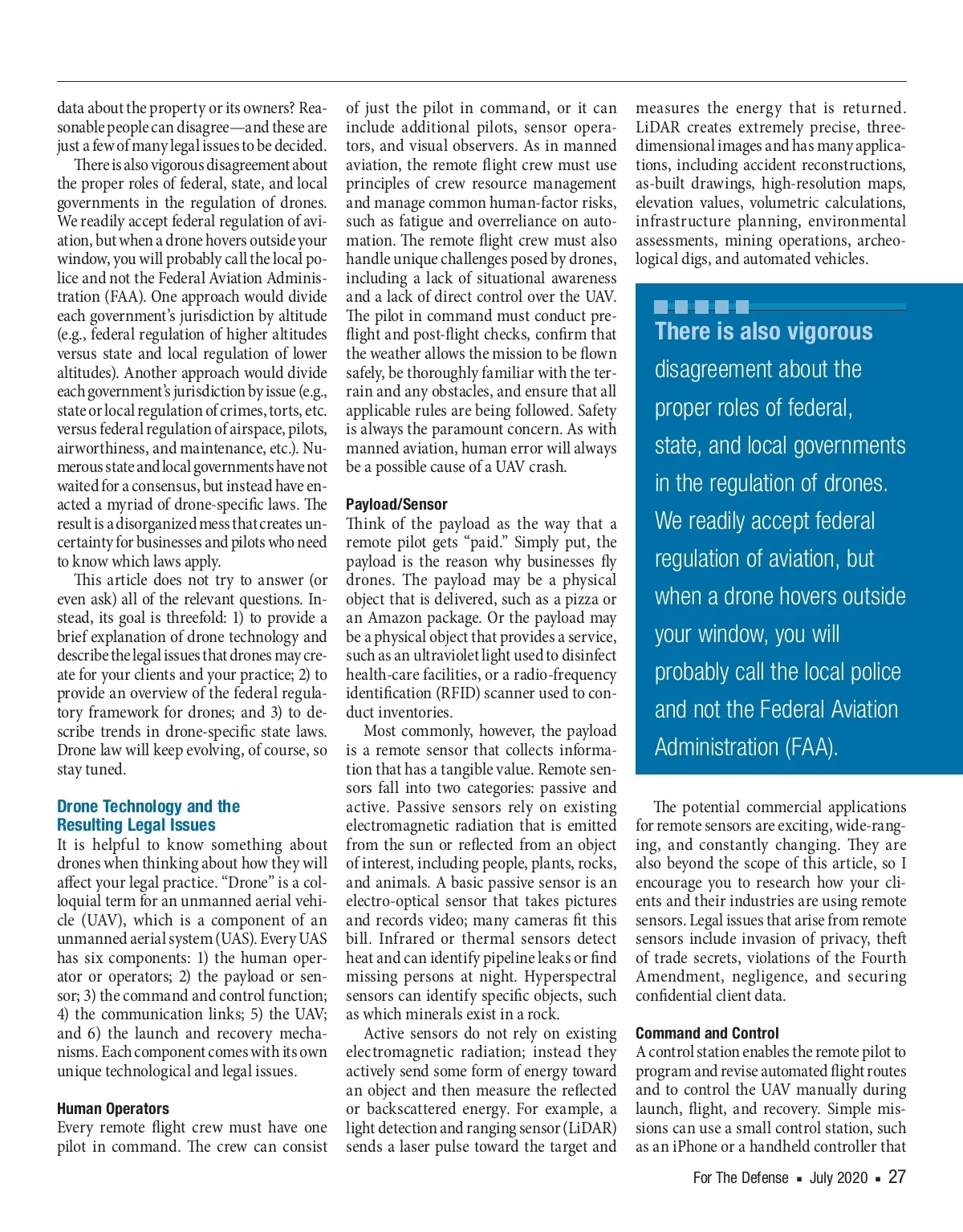 data about the property or its owners? Reasonable people can disagree—and these are just a few of many legal issues to be decided.

There is also vigorous disagreement about the proper roles of federal, state, and local governments in the regulation of drones. We readily accept federal regulation of aviation, but when a drone hovers outside your window, you will probably call the local police and not the Federal Aviation Administration (FAA). One approach would divide each government's jurisdiction by altitude (e.g., federal regulation of higher altitudes versus state and local regulation of lower altitudes). Another approach would divide each government's jurisdiction by issue (e.g., state or local regulation of crimes, torts, etc. versus federal regulation of airspace, pilots, airworthiness, and maintenance, etc.). Numerous state and local governments have not waited for a consensus, but instead have enacted a myriad of drone-specific laws. The result is a disorganized mess that creates uncertainty for businesses and pilots who need to know which laws apply.

This article does not try to answer (or even ask) all of the relevant questions. Instead, its goal is threefold: 1) to provide a brief explanation of drone technology and describe the legal issues that drones may create for your clients and your practice; 2) to provide an overview of the federal regulatory framework for drones; and 3) to describe trends in drone-specific state laws. Drone law will keep evolving, of course, so stay tuned.

Drone Technology and the Resulting Legal Issues
It is helpful to know something about drones when thinking about how they will affect your legal practice. "Drone" is a colloquial term for an unmanned aerial vehicle (UAV), which is a component of an unmanned aerial system (UAS). Every UAS has six components: 1) the human operator or operators; 2) the payload or sensor; 3) the command and control function; 4) the communication links; 5) the UAV; and 6) the launch and recovery mechanisms. Each component comes with its own unique technological and legal issues.

Human Operators
Every remote flight crew must have one pilot in command. The crew can consist of just the pilot in command, or it can include additional pilots, sensor operators, and visual observers. As in manned aviation, the remote flight crew must use principles of crew resource management and manage common human-factor risks, such as fatigue and overreliance on automation. The remote flight crew must also handle unique challenges posed by drones, including a lack of situational awareness and a lack of direct control over the UAV. The pilot in command must conduct preflight and post-flight checks, confirm that the weather allows the mission to be flown safely, be thoroughly familiar with the terrain and any obstacles, and ensure that all applicable rules are being followed. Safety is always the paramount concern. As with manned aviation, human error will always be a possible cause of a UAV crash.

Payload/Sensor
Think of the payload as the way that a remote pilot gets "paid." Simply put, the payload is the reason why businesses fly drones. The payload may be a physical object that is delivered, such as a pizza or an Amazon package. Or the payload may be a physical object that provides a service, such as an ultraviolet light used to disinfect health-care facilities, or a radio-frequency identification (RFID) scanner used to conduct inventories.

Most commonly, however, the payload is a remote sensor that collects information that has a tangible value. Remote sensors fall into two categories: passive and active. Passive sensors rely on existing electromagnetic radiation that is emitted from the sun or reflected from an object of interest, including people, plants, rocks, and animals. A basic passive sensor is an electro-optical sensor that takes pictures and records video; many cameras fit this bill. Infrared or thermal sensors detect heat and can identify pipeline leaks or find missing persons at night. Hyperspectral sensors can identify specific objects, such as which minerals exist in a rock.

Active sensors do not rely on existing electromagnetic radiation; instead they actively send some form of energy toward an object and then measure the reflected or backscattered energy. For example, a light detection and ranging sensor (LiDAR) sends a laser pulse toward the target and measures the energy that is returned. LiDAR creates extremely precise, three-dimensional images and has many applications, including accident reconstructions, as-built drawings, high-resolution maps, elevation values, volumetric calculations, infrastructure planning, environmental assessments, mining operations, archeological digs, and automated vehicles.

There is also vigorous disagreement about the proper roles of federal, state, and local governments in the regulation of drones. We readily accept federal regulation of aviation, but when a drone hovers outside your window, you will probably call the local police and not the Federal Aviation Administration (FAA).

The potential commercial applications for remote sensors are exciting, wide-ranging, and constantly changing. They are also beyond the scope of this article, so I encourage you to research how your clients and their industries are using remote sensors. Legal issues that arise from remote sensors include invasion of privacy, theft of trade secrets, violations of the Fourth Amendment, negligence, and securing confidential client data.

Command and Control
A control station enables the remote pilot to program and revise automated flight routes and to control the UAV manually during launch, flight, and recovery. Simple missions can use a small control station, such as an iPhone or a handheld controller that

For The Defense ▪ July 2020 ▪ 27